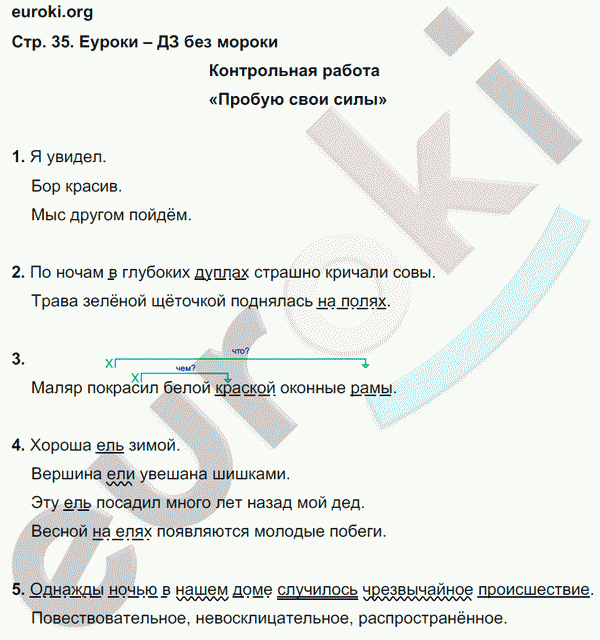 euroki.org
Стр. 35. Еуроки – ДЗ без мороки

Контрольная работа
«Пробую свои силы»

1. Я увидел.
Бор красив.
Мыс другом пойдём.

2. По ночам в глубоких дуплах страшно кричали совы.
Трава зелёной щёточкой поднялась на полях.

3. X что? X чем?
Маляр покрасил белой краской оконные рамы.

4. Хороша ель зимой.
Вершина ели увешана шишками.
Эту ель посадил много лет назад мой дед.
Весной на елях появляются молодые побеги.

5. Однажды ночью в нашем доме случилось чрезвычайное происшествие.
Повествовательное, невосклицательное, распространённое.

euroki